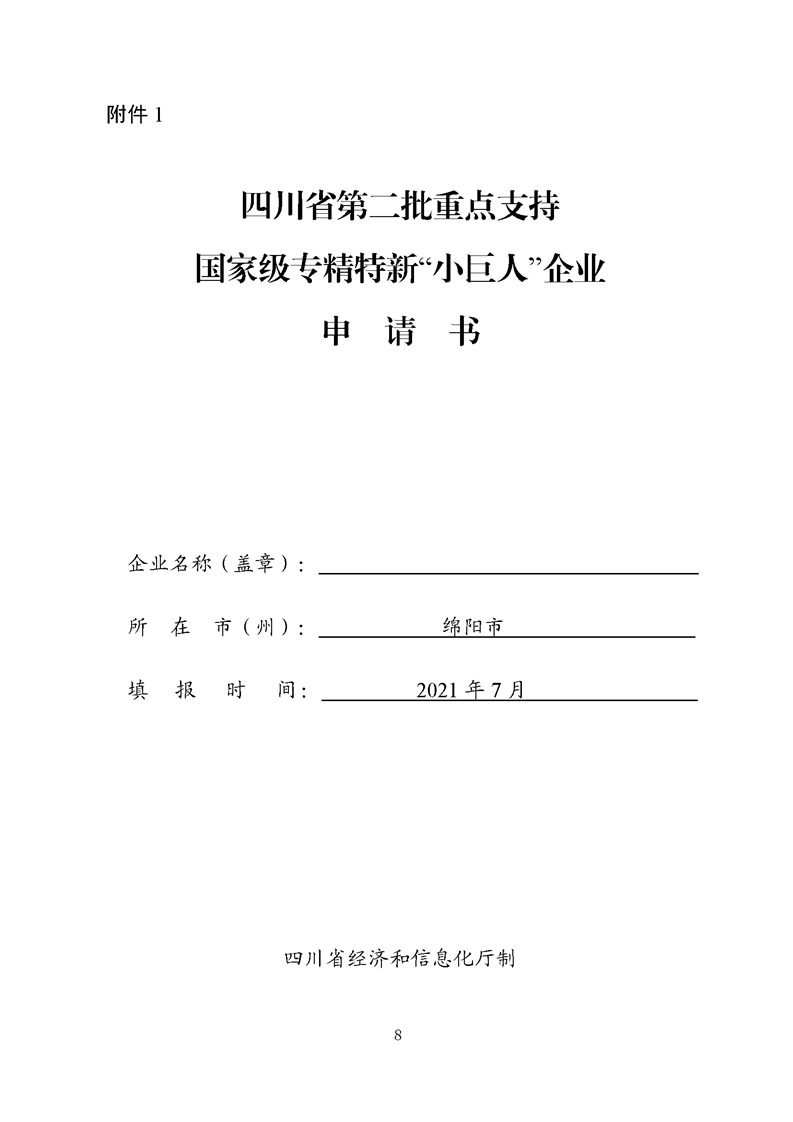 附件 1

四川省第二批重点支持
国家级专精特新“小巨人”企业
申　请　书

企业名称（盖章）：

所　在　市（州）：　绵阳市

填　报　时　间：　2021 年 7 月

四川省经济和信息化厅制

8